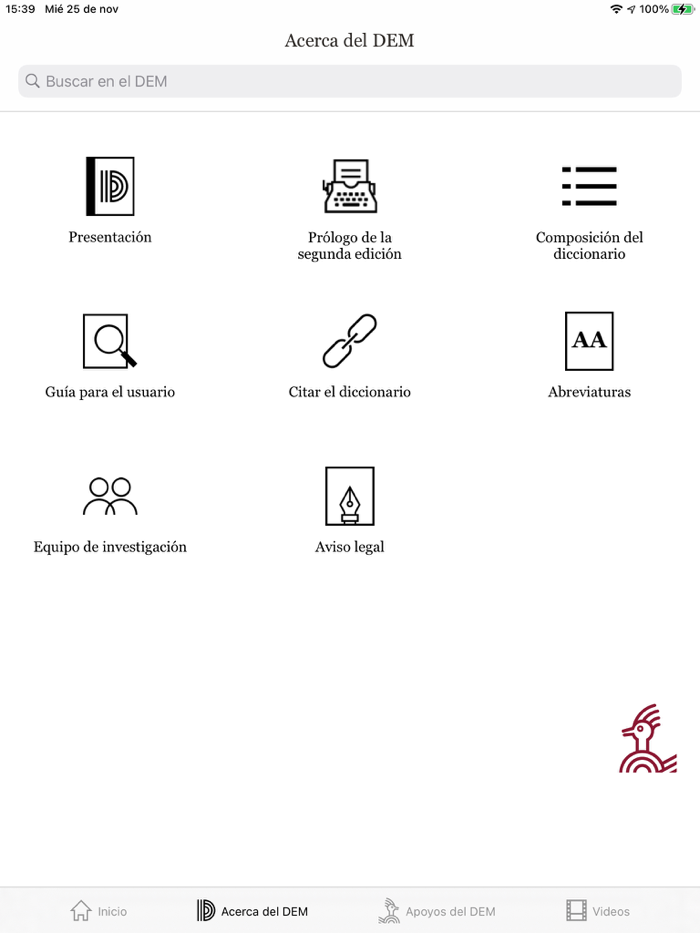 15:39 Mié 25 de nov
100%

Acerca del DEM

Buscar en el DEM

Presentación

Prólogo de la segunda edición

Composición del diccionario

Guía para el usuario

Citar el diccionario

AA

Abreviaturas

Equipo de investigación

Aviso legal

Inicio

Acerca del DEM

Apoyos del DEM

Videos